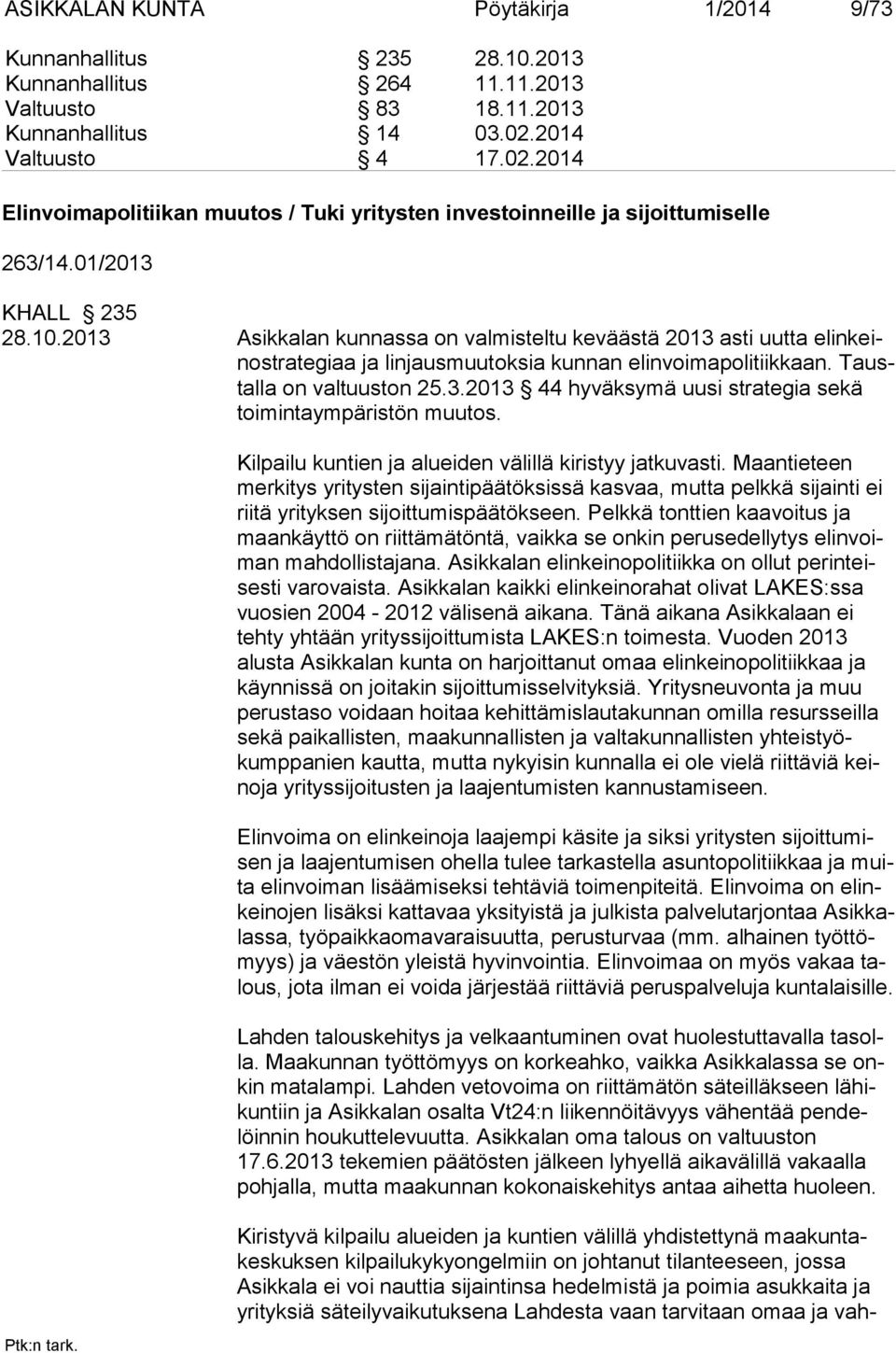 ASIKKALAN KUNTA Pöytäkirja 1/2014 9/73

Kunnanhallitus § 235 28.10.2013
Kunnanhallitus § 264 11.11.2013
Valtuusto § 83 18.11.2013
Kunnanhallitus § 14 03.02.2014
Valtuusto § 4 17.02.2014

Elinvoimapolitiikan muutos / Tuki yritysten investoinneille ja sijoittumiselle

263/14.01/2013

KHALL § 235
28.10.2013 Asikkalan kunnassa on valmisteltu keväästä 2013 asti uutta elinkeinostrategiaa ja linjausmuutoksia kunnan elinvoimapolitiikkaan. Taustalla on valtuuston 25.3.2013 § 44 hyväksymä uusi strategia sekä toimintaympäristön muutos.

Kilpailu kuntien ja alueiden välillä kiristyy jatkuvasti. Maantieteen merkitys yritysten sijaintipäätöksissä kasvaa, mutta pelkkä sijainti ei riitä yrityksen sijoittumispäätökseen. Pelkkä tonttien kaavoitus ja maankäyttö on riittämätöntä, vaikka se onkin perusedellytys elinvoiman mahdollistajana. Asikkalan elinkeinopolitiikka on ollut perinteisesti varovaista. Asikkalan kaikki elinkeinorahat olivat LAKES:ssa vuosien 2004 - 2012 välisenä aikana. Tänä aikana Asikkalaan ei tehty yhtään yrityssijoittumista LAKES:n toimesta. Vuoden 2013 alusta Asikkalan kunta on harjoittanut omaa elinkeinopolitiikkaa ja käynnissä on joitakin sijoittumisselvityksiä. Yritysneuvonta ja muu perustaso voidaan hoitaa kehittämislautakunnan omilla resursseilla sekä paikallisten, maakunnallisten ja valtakunnallisten yhteistyökumppanien kautta, mutta nykyisin kunnalla ei ole vielä riittäviä keinoja yrityssijoitusten ja laajentumisten kannustamiseen.

Elinvoima on elinkeinoja laajempi käsite ja siksi yritysten sijoittumisen ja laajentumisen ohella tulee tarkastella asuntopolitiikkaa ja muita elinvoiman lisäämiseksi tehtäviä toimenpiteitä. Elinvoima on elinkeinojen lisäksi kattavaa yksityistä ja julkista palvelutarjontaa Asikkalassa, työpaikkaomavaraisuutta, perusturvaa (mm. alhainen työttömyys) ja väestön yleistä hyvinvointia. Elinvoimaa on myös vakaa talous, jota ilman ei voida järjestää riittäviä peruspalveluja kuntalaisille.

Lahden talouskehitys ja velkaantuminen ovat huolestuttavalla tasolla. Maakunnan työttömyys on korkeahko, vaikka Asikkalassa se onkin matalampi. Lahden vetovoima on riittämätön säteilläkseen lähikuntiin ja Asikkalan osalta Vt24:n liikennöitävyys vähentää pendelöinnin houkuttelevuutta. Asikkalan oma talous on valtuuston 17.6.2013 tekemien päätösten jälkeen lyhyellä aikavälillä vakaalla pohjalla, mutta maakunnan kokonaiskehitys antaa aihetta huoleen.

Kiristyvä kilpailu alueiden ja kuntien välillä yhdistettynä maakuntakeskuksen kilpailukykyongelmiin on johtanut tilanteeseen, jossa Asikkala ei voi nauttia sijaintinsa hedelmistä ja poimia asukkaita ja yrityksiä säteilyvaikutuksena Lahdesta vaan tarvitaan omaa ja vah-

Ptk:n tark.